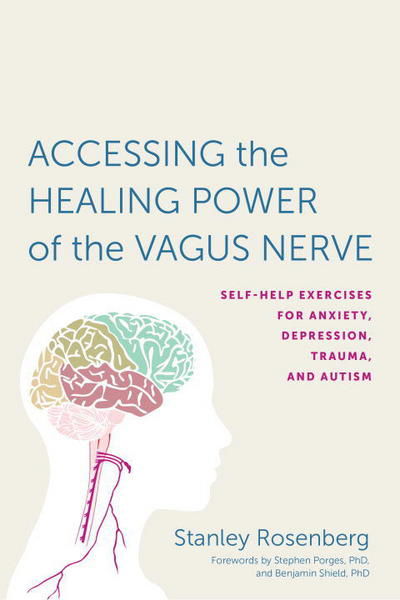 ACCESSING the HEALING POWER of the VAGUS NERVE

SELF-HELP EXERCISES FOR ANXIETY, DEPRESSION, TRAUMA, AND AUTISM

Stanley Rosenberg

Forewords by Stephen Porges, PhD, and Benjamin Shield, PhD